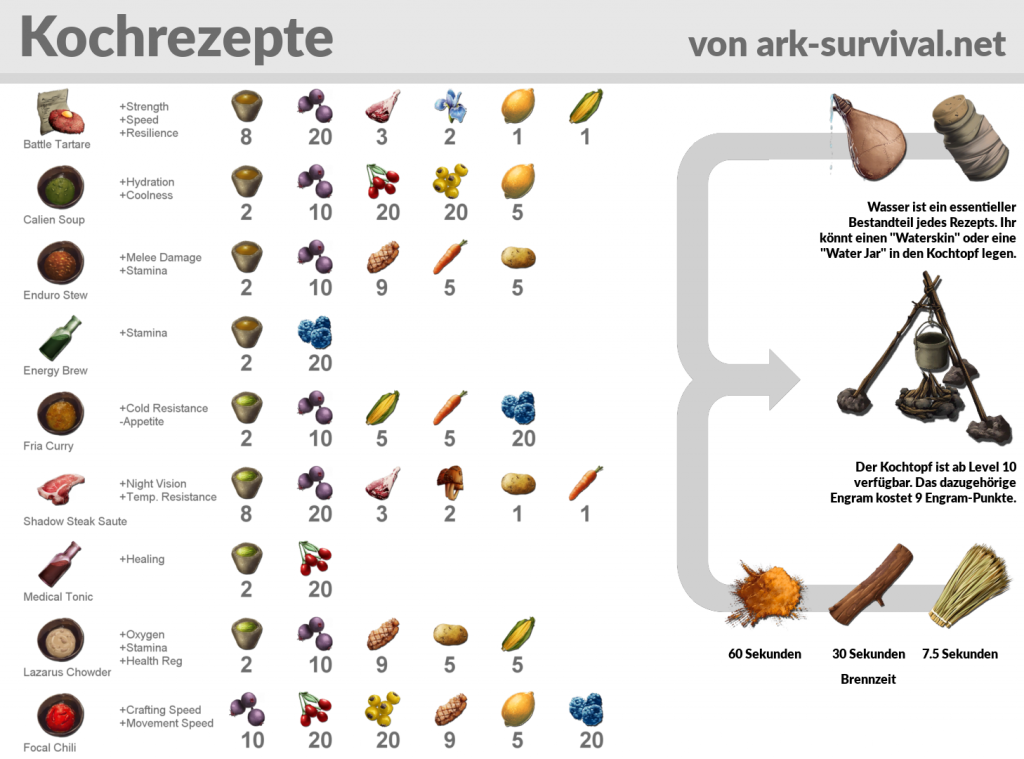 Kochrezepte

von ark-survival.net

Battle Tartare
+Strength
+Speed
+Resilience
8 20 3 2 1 1

Calien Soup
+Hydration
+Coolness
2 10 20 20 5

Enduro Stew
+Melee Damage
+Stamina
2 10 9 5 5

Energy Brew
+Stamina
2 20

Fria Curry
+Cold Resistance
-Appetite
2 10 5 5 20

Shadow Steak Saute
+Night Vision
+Temp. Resistance
8 20 3 2 1 1

Medical Tonic
+Healing
2 20

Lazarus Chowder
+Oxygen
+Stamina
+Health Reg
2 10 9 5 5

Focal Chili
+Crafting Speed
+Movement Speed
10 20 20 9 5 20

Wasser ist ein essentieller Bestandteil jedes Rezepts. Ihr könnt einen "Waterskin" oder eine "Water Jar" in den Kochtopf legen.

Der Kochtopf ist ab Level 10 verfügbar. Das dazugehörige Engram kostet 9 Engram-Punkte.

60 Sekunden
30 Sekunden
7.5 Sekunden
Brennzeit